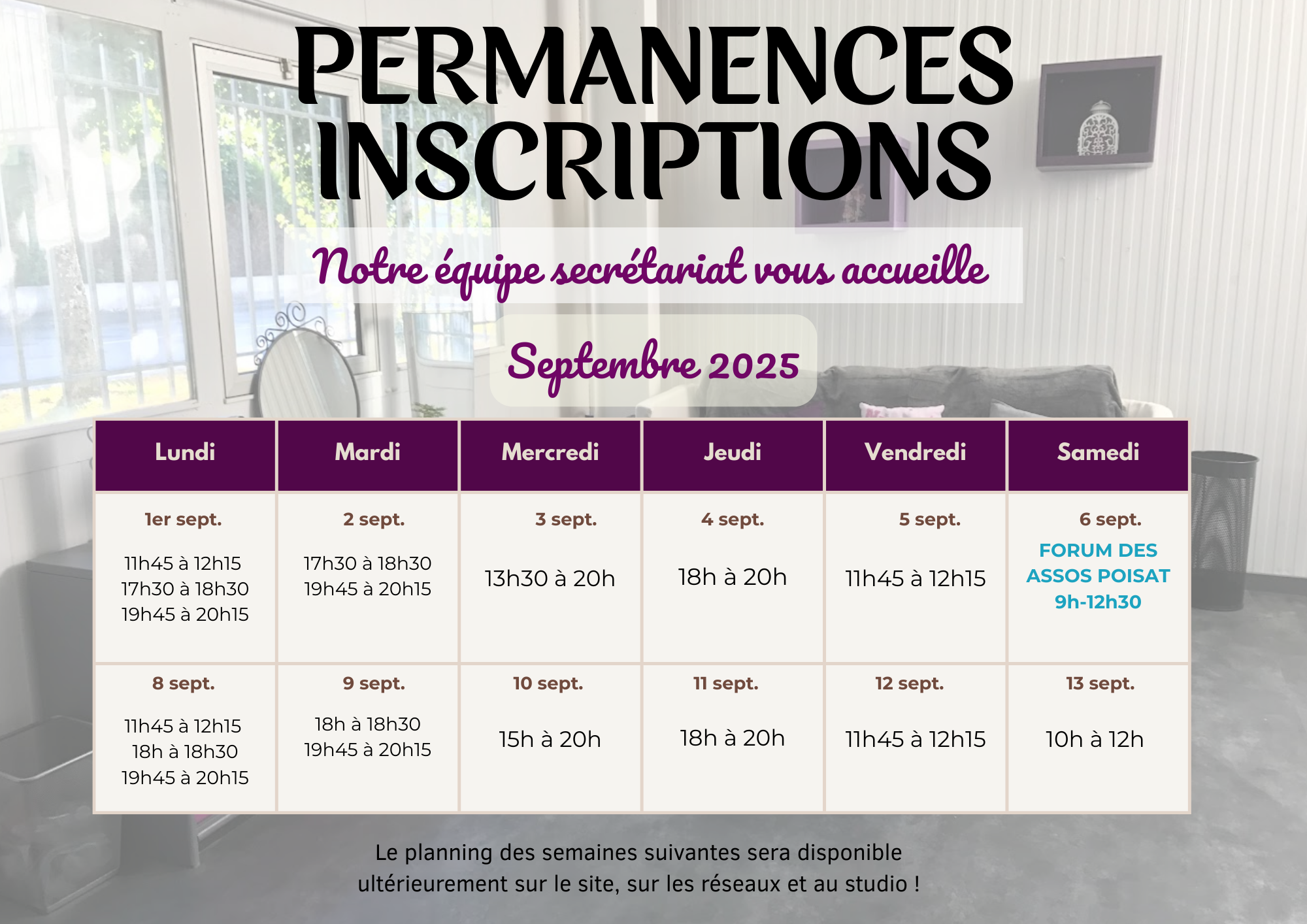 PERMANENCES INSCRIPTIONS

Notre équipe secrétariat vous accueille

Septembre 2025

| Lundi | Mardi | Mercredi | Jeudi | Vendredi | Samedi |
|---|---|---|---|---|---|
| 1er sept. 11h45 à 12h15 17h30 à 18h30 19h45 à 20h15 | 2 sept. 17h30 à 18h30 19h45 à 20h15 | 3 sept. 13h30 à 20h | 4 sept. 18h à 20h | 5 sept. 11h45 à 12h15 | 6 sept. FORUM DES ASSOS POISAT 9h-12h30 |
| 8 sept. 11h45 à 12h15 18h à 18h30 19h45 à 20h15 | 9 sept. 18h à 18h30 19h45 à 20h15 | 10 sept. 15h à 20h | 11 sept. 18h à 20h | 12 sept. 11h45 à 12h15 | 13 sept. 10h à 12h |

Le planning des semaines suivantes sera disponible ultérieurement sur le site, sur les réseaux et au studio !